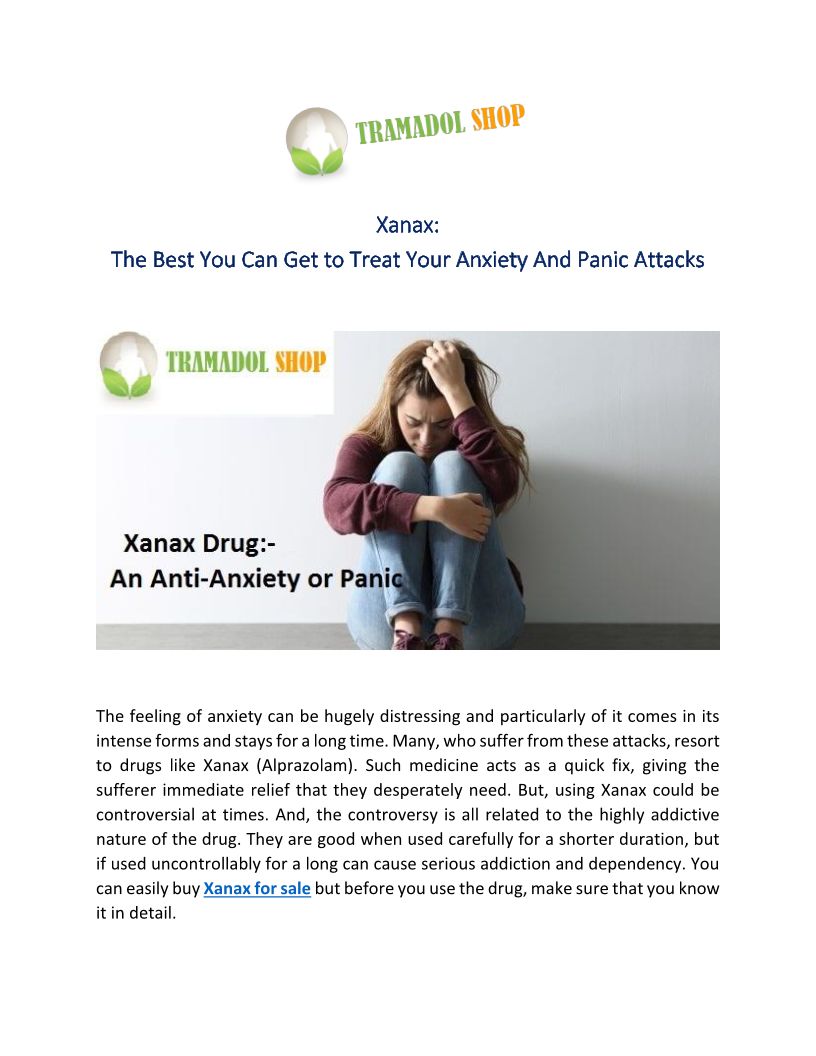 TRAMADOL SHOP

Xanax:
The Best You Can Get to Treat Your Anxiety And Panic Attacks

TRAMADOL SHOP

Xanax Drug:-
An Anti-Anxiety or Panic

The feeling of anxiety can be hugely distressing and particularly of it comes in its intense forms and stays for a long time. Many, who suffer from these attacks, resort to drugs like Xanax (Alprazolam). Such medicine acts as a quick fix, giving the sufferer immediate relief that they desperately need. But, using Xanax could be controversial at times. And, the controversy is all related to the highly addictive nature of the drug. They are good when used carefully for a shorter duration, but if used uncontrollably for a long can cause serious addiction and dependency. You can easily buy Xanax for sale but before you use the drug, make sure that you know it in detail.